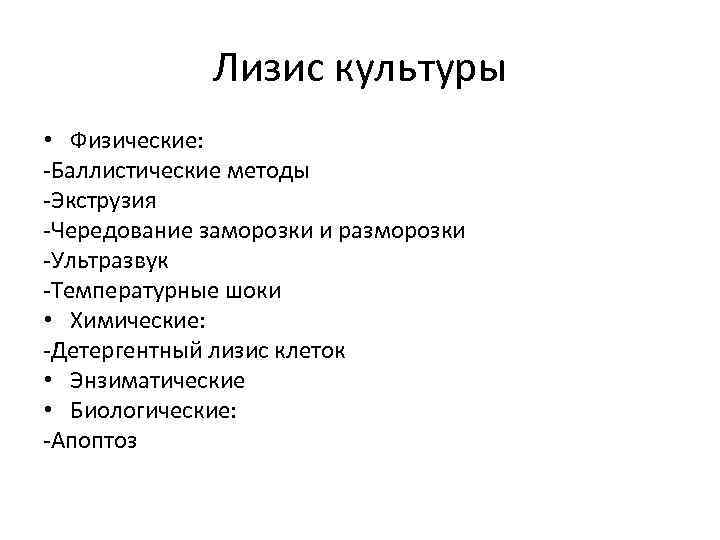 Лизис культуры

• Физические:
-Баллистические методы
-Экструзия
-Чередование заморозки и разморозки
-Ультразвук
-Температурные шоки
• Химические:
-Детергентный лизис клеток
• Энзиматические
• Биологические:
-Апоптоз